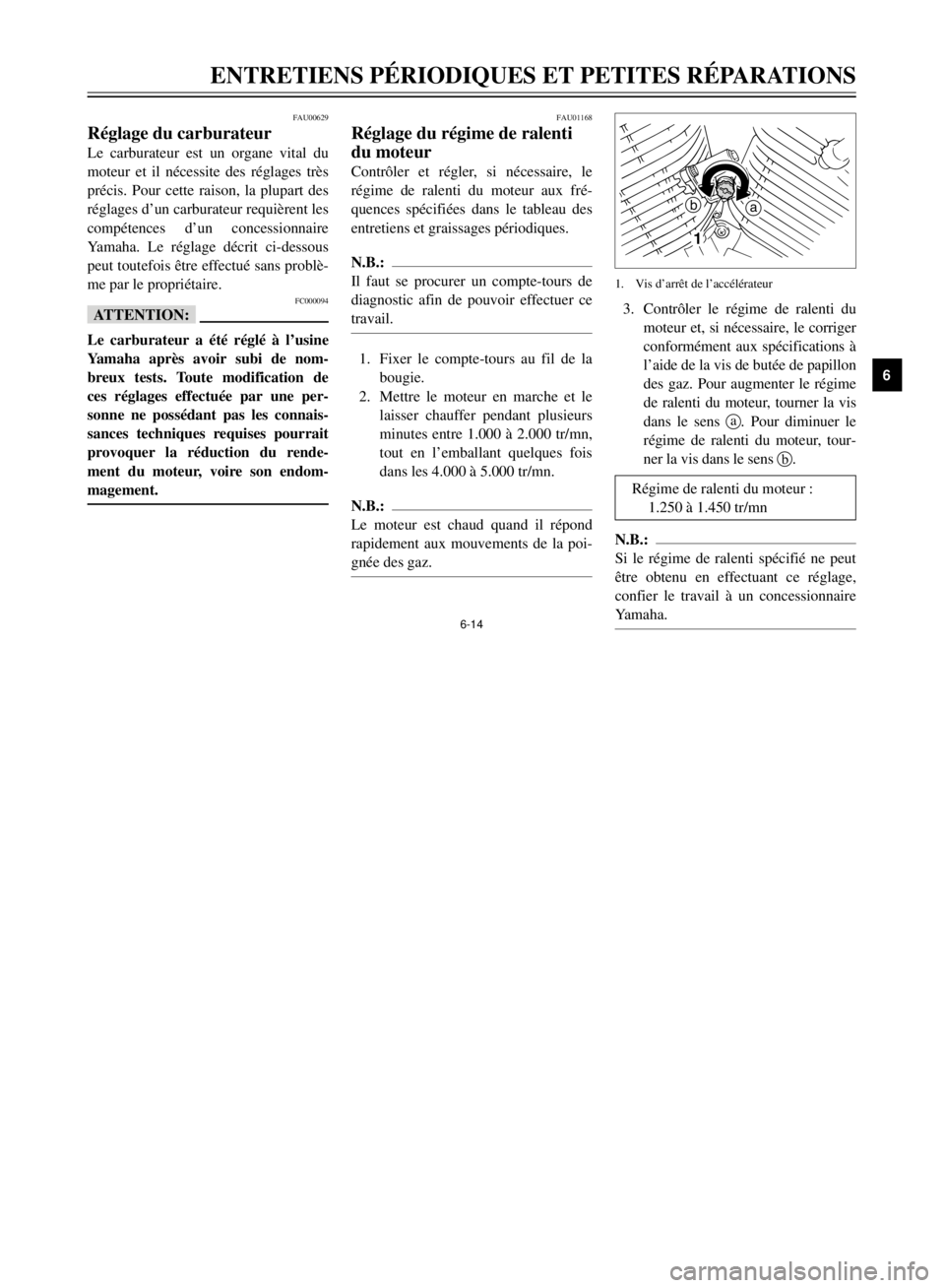 ENTRETIENS PÉRIODIQUES ET PETITES RÉPARATIONS

FAU00629
Réglage du carburateur
Le carburateur est un organe vital du moteur et il nécessite des réglages très précis. Pour cette raison, la plupart des réglages d'un carburateur requièrent les compétences d'un concessionnaire Yamaha. Le réglage décrit ci-dessous peut toutefois être effectué sans problème par le propriétaire.

FC000094
ATTENTION:
Le carburateur a été réglé à l'usine Yamaha après avoir subi de nombreux tests. Toute modification de ces réglages effectuée par une personne ne possédant pas les connaissances techniques requises pourrait provoquer la réduction du rendement du moteur, voire son endommagement.

FAU01168
Réglage du régime de ralenti du moteur
Contrôler et régler, si nécessaire, le régime de ralenti du moteur aux fréquences spécifiées dans le tableau des entretiens et graissages périodiques.

N.B.:
Il faut se procurer un compte-tours de diagnostic afin de pouvoir effectuer ce travail.

1. Fixer le compte-tours au fil de la bougie.
2. Mettre le moteur en marche et le laisser chauffer pendant plusieurs minutes entre 1.000 à 2.000 tr/mn, tout en l'emballant quelques fois dans les 4.000 à 5.000 tr/mn.

N.B.:
Le moteur est chaud quand il répond rapidement aux mouvements de la poignée des gaz.

b a
1

1. Vis d'arrêt de l'accélérateur

3. Contrôler le régime de ralenti du moteur et, si nécessaire, le corriger conformément aux spécifications à l'aide de la vis de butée de papillon des gaz. Pour augmenter le régime de ralenti du moteur, tourner la vis dans le sens a. Pour diminuer le régime de ralenti du moteur, tourner la vis dans le sens b.

Régime de ralenti du moteur :
1.250 à 1.450 tr/mn

N.B.:
Si le régime de ralenti spécifié ne peut être obtenu en effectuant ce réglage, confier le travail à un concessionnaire Yamaha.

6

6-14

carmanualsonline.info